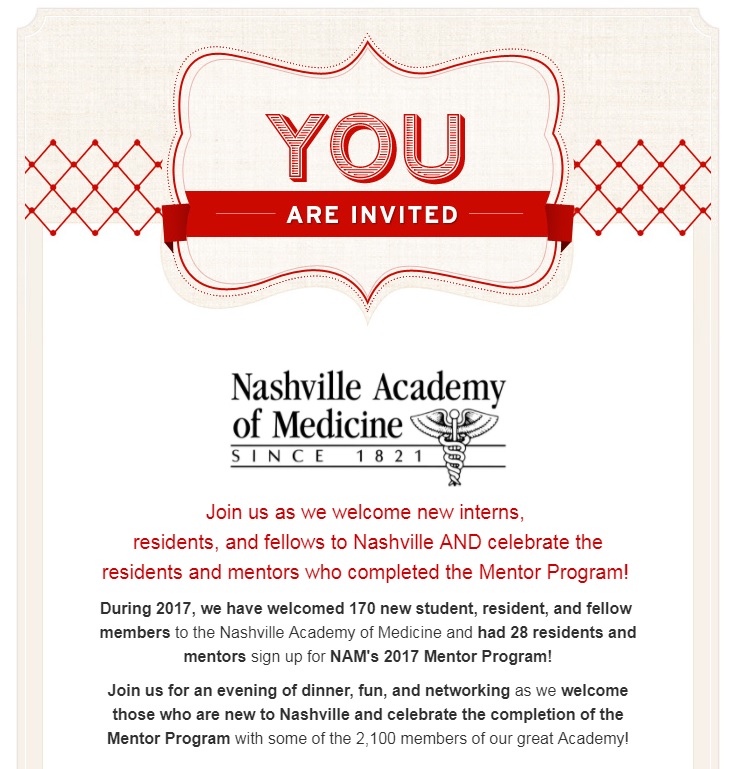 YOU

ARE INVITED

Nashville Academy of Medicine
SINCE 1821

Join us as we welcome new interns, residents, and fellows to Nashville AND celebrate the residents and mentors who completed the Mentor Program!

During 2017, we have welcomed 170 new student, resident, and fellow members to the Nashville Academy of Medicine and had 28 residents and mentors sign up for NAM's 2017 Mentor Program!

Join us for an evening of dinner, fun, and networking as we welcome those who are new to Nashville and celebrate the completion of the Mentor Program with some of the 2,100 members of our great Academy!